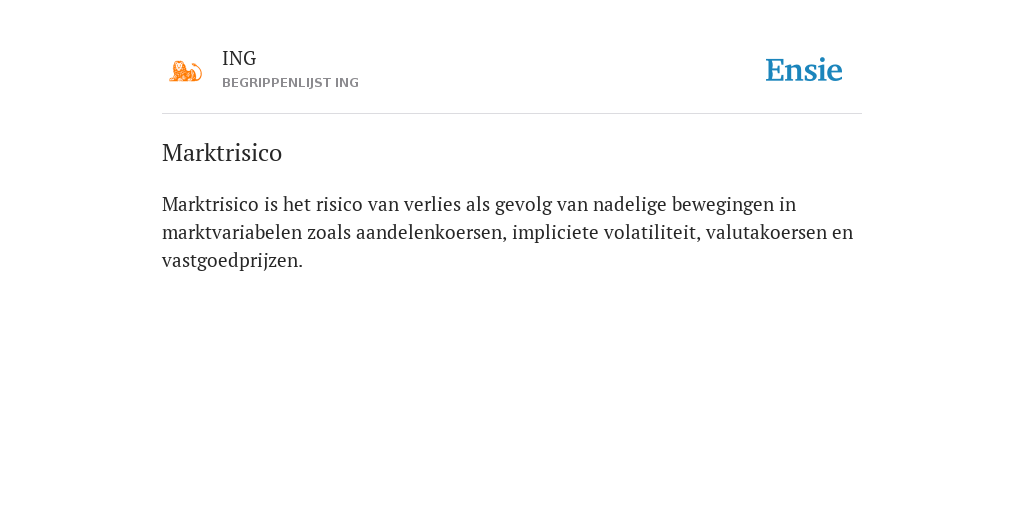 ING
BEGRIPPENLIJST ING

Ensie

Marktrisico

Marktrisico is het risico van verlies als gevolg van nadelige bewegingen in marktvariabelen zoals aandelenkoersen, impliciete volatiliteit, valutakoersen en vastgoedprijzen.